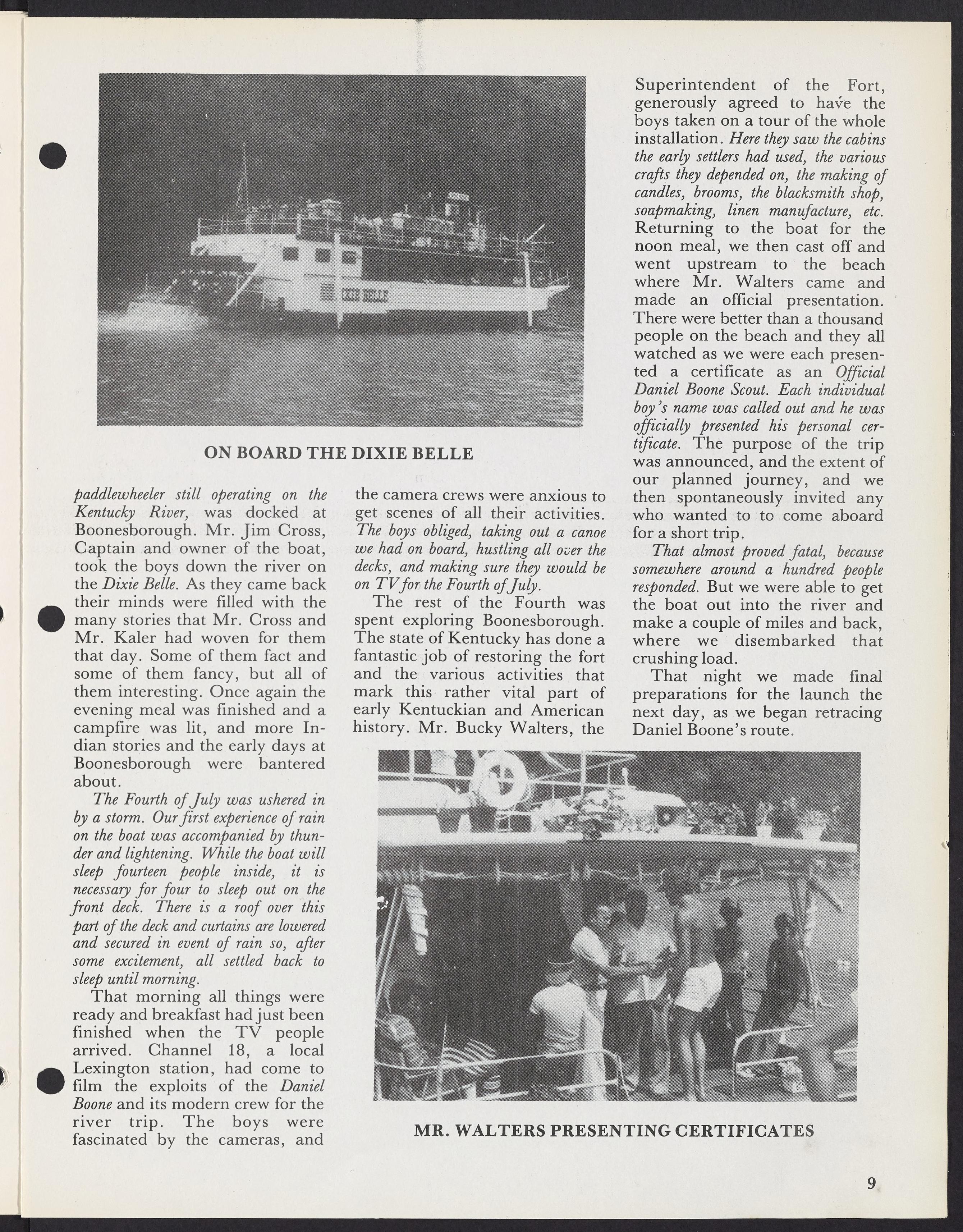 ON BOARD THE DIXIE BELLE

paddlewheeler still operating on the Kentucky River, was docked at Boonesborough. Mr. Jim Cross, Captain and owner of the boat, took the boys down the river on the Dixie Belle. As they came back their minds were filled with the many stories that Mr. Cross and Mr. Kaler had woven for them that day. Some of them fact and some of them fancy, but all of them interesting. Once again the evening meal was finished and a campfire was lit, and more Indian stories and the early days at Boonesborough were bantered about.

The Fourth of July was ushered in by a storm. Our first experience of rain on the boat was accompanied by thunder and lightening. While the boat will sleep fourteen people inside, it is necessary for four to sleep out on the front deck. There is a roof over this part of the deck and curtains are lowered and secured in event of rain so, after some excitement, all settled back to sleep until morning.

That morning all things were ready and breakfast had just been finished when the TV people arrived. Channel 18, a local Lexington station, had come to film the exploits of the Daniel Boone and its modern crew for the river trip. The boys were fascinated by the cameras, and the camera crews were anxious to get scenes of all their activities. The boys obliged, taking out a canoe we had on board, hustling all over the decks, and making sure they would be on TV for the Fourth of July.

The rest of the Fourth was spent exploring Boonesborough. The state of Kentucky has done a fantastic job of restoring the fort and the various activities that mark this rather vital part of early Kentuckian and American history. Mr. Bucky Walters, the Superintendent of the Fort, generously agreed to have the boys taken on a tour of the whole installation. Here they saw the cabins the early settlers had used, the various crafts they depended on, the making of candles, brooms, the blacksmith shop, soapmaking, linen manufacture, etc. Returning to the boat for the noon meal, we then cast off and went upstream to the beach where Mr. Walters came and made an official presentation. There were better than a thousand people on the beach and they all watched as we were each presented a certificate as an Official Daniel Boone Scout. Each individual boy's name was called out and he was officially presented his personal certificate. The purpose of the trip was announced, and the extent of our planned journey, and we then spontaneously invited any who wanted to to come aboard for a short trip.

That almost proved fatal, because somewhere around a hundred people responded. But we were able to get the boat out into the river and make a couple of miles and back, where we disembarked that crushing load.

That night we made final preparations for the launch the next day, as we began retracing Daniel Boone's route.

MR. WALTERS PRESENTING CERTIFICATES

9